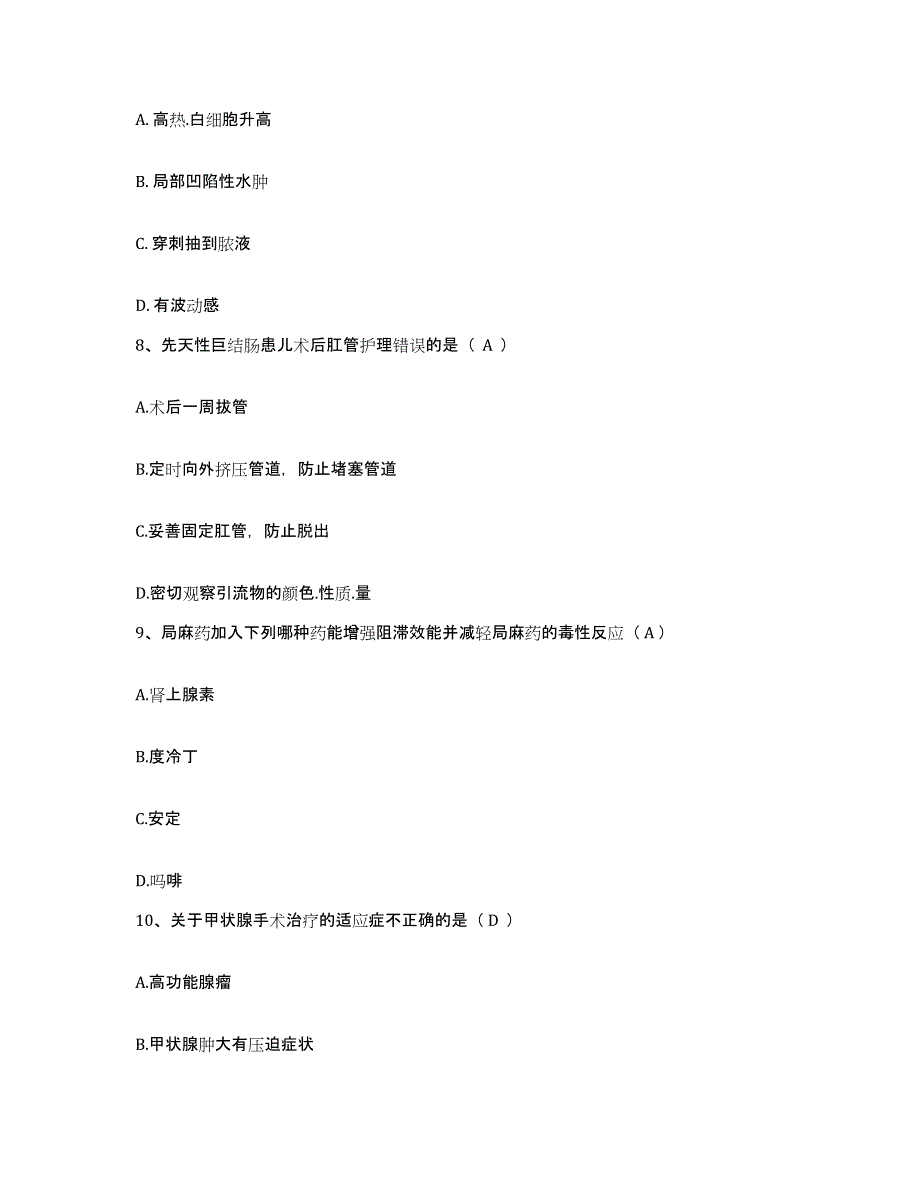 A. 高热.白细胞升高

B. 局部凹陷性水肿

C. 穿刺抽到脓液

D. 有波动感

8、先天性巨结肠患儿术后肛管护理错误的是（ A ）

A.术后一周拔管

B.定时向外挤压管道，防止堵塞管道

C.妥善固定肛管，防止脱出

D.密切观察引流物的颜色.性质.量

9、局麻药加入下列哪种药能增强阻滞效能并减轻局麻药的毒性反应（ A ）

A.肾上腺素

B.度冷丁

C.安定

D.吗啡

10、关于甲状腺手术治疗的适应症不正确的是（ D ）

A.高功能腺瘤

B.甲状腺肿大有压迫症状